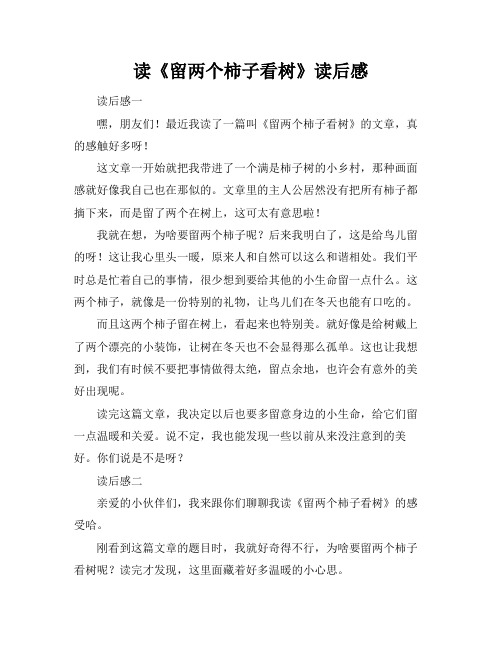 读《留两个柿子看树》读后感

读后感一

嘿，朋友们！最近我读了一篇叫《留两个柿子看树》的文章，真的感触好多呀！

这文章一开始就把我带进了一个满是柿子树的小乡村，那种画面感就好像我自己也在那似的。文章里的主人公居然没有把所有柿子都摘下来，而是留了两个在树上，这可太有意思啦！

我就在想，为啥要留两个柿子呢？后来我明白了，这是给鸟儿留的呀！这让我心里头一暖，原来人和自然可以这么和谐相处。我们平时总是忙着自己的事情，很少想到要给其他的小生命留一点什么。这两个柿子，就像是一份特别的礼物，让鸟儿们在冬天也能有口吃的。

而且这两个柿子留在树上，看起来也特别美。就好像是给树戴上了两个漂亮的小装饰，让树在冬天也不会显得那么孤单。这也让我想到，我们有时候不要把事情做得太绝，留点余地，也许会有意外的美好出现呢。

读完这篇文章，我决定以后也要多留意身边的小生命，给它们留一点温暖和关爱。说不定，我也能发现一些以前从来没注意到的美好。你们说是不是呀？

读后感二

亲爱的小伙伴们，我来跟你们聊聊我读《留两个柿子看树》的感受哈。

刚看到这篇文章的题目时，我就好奇得不行，为啥要留两个柿子看树呢？读完才发现，这里面藏着好多温暖的小心思。